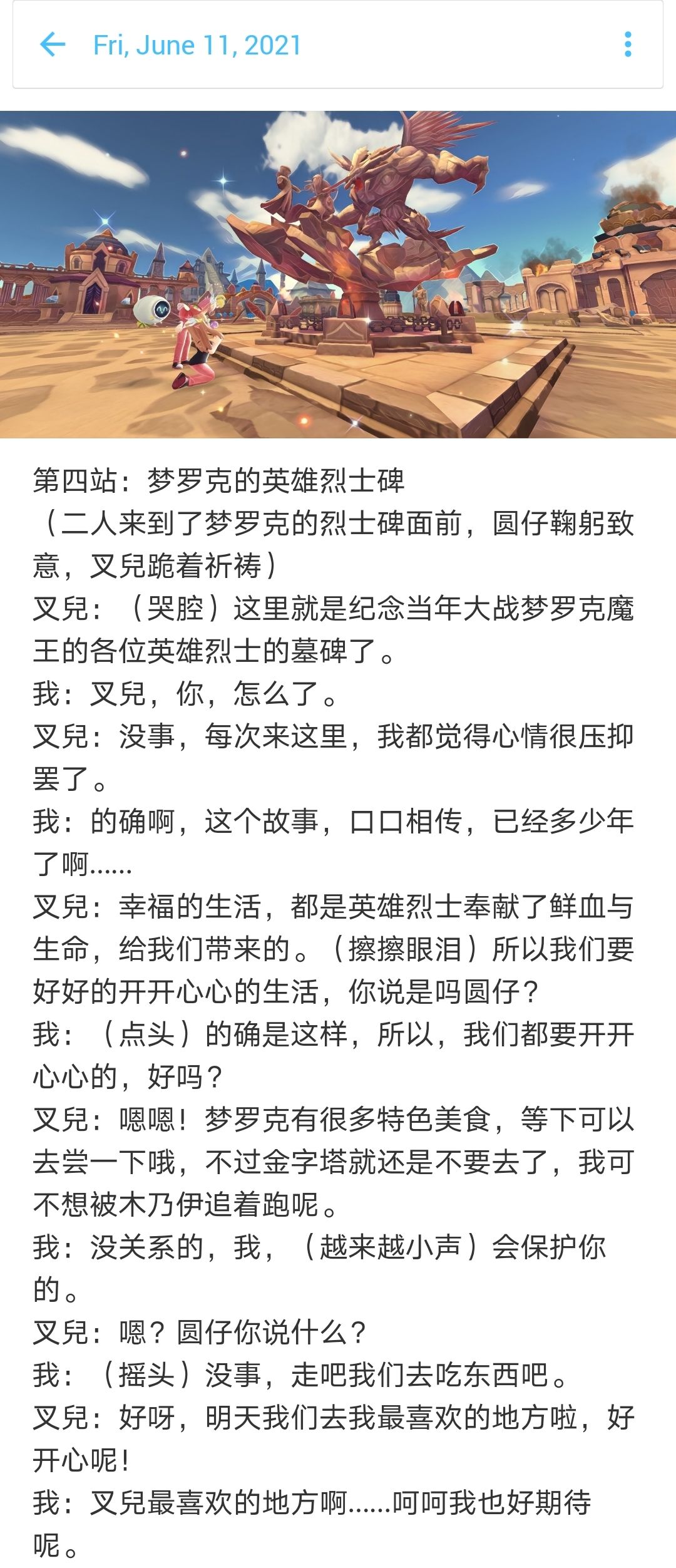 Fri, June 11, 2021

第四站：梦罗克的英雄烈士碑
（二人来到了梦罗克的烈士碑面前，圆仔鞠躬致意，叉兒跪着祈祷）
叉兒：（哭腔）这里就是纪念当年大战梦罗克魔王的各位英雄烈士的墓碑了。
我：叉兒，你，怎么了。
叉兒：没事，每次来这里，我都觉得心情很压抑罢了。
我：的确啊，这个故事，口口相传，已经多少年了啊......
叉兒：幸福的生活，都是英雄烈士奉献了鲜血与生命，给我们带来的。（擦擦眼泪）所以我们要好好的开开心心的生活，你说是吗圆仔？
我：（点头）的确是这样，所以，我们都要开开心心的，好吗？
叉兒：嗯嗯！梦罗克有很多特色美食，等下可以去尝一下哦，不过金字塔就还是不要去了，我可不想被木乃伊追着跑呢。
我：没关系的，我，（越来越小声）会保护你的。
叉兒：嗯？圆仔你说什么？
我：（摇头）没事，走吧我们去吃东西吧。
叉兒：好呀，明天我们去我最喜欢的地方啦，好开心呢！
我：叉兒最喜欢的地方啊......呵呵我也好期待呢。